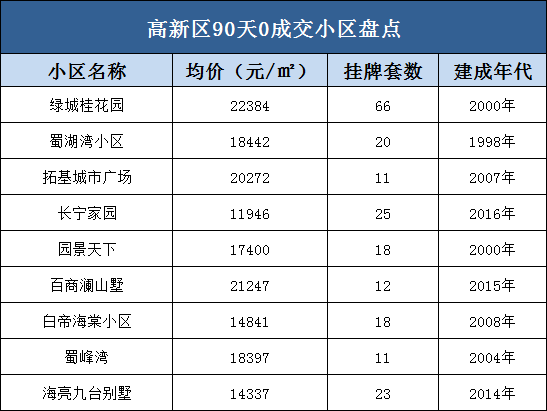 高新区90天0成交小区盘点

| 小区名称 | 均价（元/㎡） | 挂牌套数 | 建成年代 |
|---|---|---|---|
| 绿城桂花园 | 22384 | 66 | 2000年 |
| 蜀湖湾小区 | 18442 | 20 | 1998年 |
| 拓基城市广场 | 20272 | 11 | 2007年 |
| 长宁家园 | 11946 | 25 | 2016年 |
| 园景天下 | 17400 | 18 | 2000年 |
| 百商澜山墅 | 21247 | 12 | 2015年 |
| 白帝海棠小区 | 14841 | 18 | 2008年 |
| 蜀峰湾 | 18397 | 11 | 2004年 |
| 海亮九台别墅 | 14337 | 23 | 2014年 |